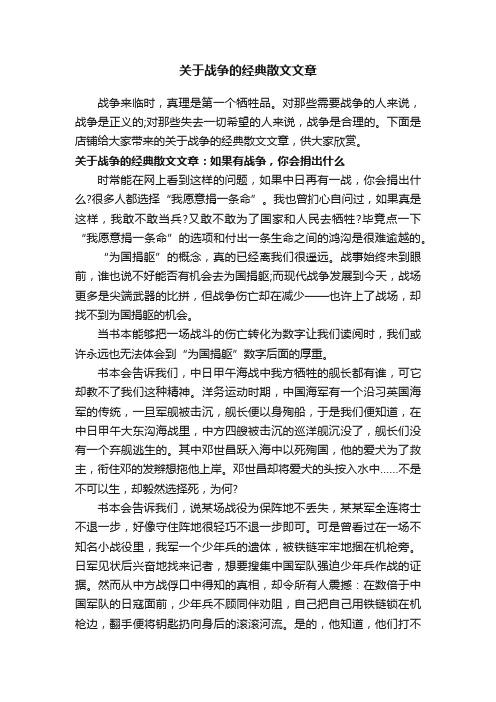 关于战争的经典散文文章

战争来临时，真理是第一个牺牲品。对那些需要战争的人来说，战争是正义的;对那些失去一切希望的人来说，战争是合理的。下面是店铺给大家带来的关于战争的经典散文文章，供大家欣赏。

关于战争的经典散文文章：如果有战争，你会捐出什么

时常能在网上看到这样的问题，如果中日再有一战，你会捐出什么?很多人都选择“我愿意捐一条命”。我也曾扪心自问过，如果真是这样，我敢不敢当兵?又敢不敢为了国家和人民去牺牲?毕竟点一下“我愿意捐一条命”的选项和付出一条生命之间的鸿沟是很难逾越的。

“为国捐躯”的概念，真的已经离我们很遥远。战事始终未到眼前，谁也说不好能否有机会去为国捐躯;而现代战争发展到今天，战场更多是尖端武器的比拼，但战争伤亡却在减少——也许上了战场，却找不到为国捐躯的机会。

当书本能够把一场战斗的伤亡转化为数字让我们读阅时，我们或许永远也无法体会到“为国捐躯”数字后面的厚重。

书本会告诉我们，中日甲午海战中我方牺牲的舰长都有谁，可它却教不了我们这种精神。洋务运动时期，中国海军有一个沿习英国海军的传统，一旦军舰被击沉，舰长便以身殉船，于是我们便知道，在中日甲午大东沟海战里，中方四艘被击沉的巡洋舰沉没了，舰长们没有一个弃舰逃生的。其中邓世昌跃入海中以死殉国，他的爱犬为了救主，衔住邓的发辫想拖他上岸。邓世昌却将爱犬的头按入水中……不是不可以生，却毅然选择死，为何?

书本会告诉我们，说某场战役为保阵地不丢失，某某军全连将士不退一步，好像守住阵地很轻巧不退一步即可。可是曾看过在一场不知名小战役里，我军一个少年兵的遗体，被铁链牢牢地捆在机枪旁。日军见状后兴奋地找来记者，想要搜集中国军队强迫少年兵作战的证据。然而从中方战俘口中得知的真相，却令所有人震撼：在数倍于中国军队的日寇面前，少年兵不顾同伴劝阻，自己把自己用铁链锁在机枪边，翻手便将钥匙扔向身后的滚滚河流。是的，他知道，他们打不